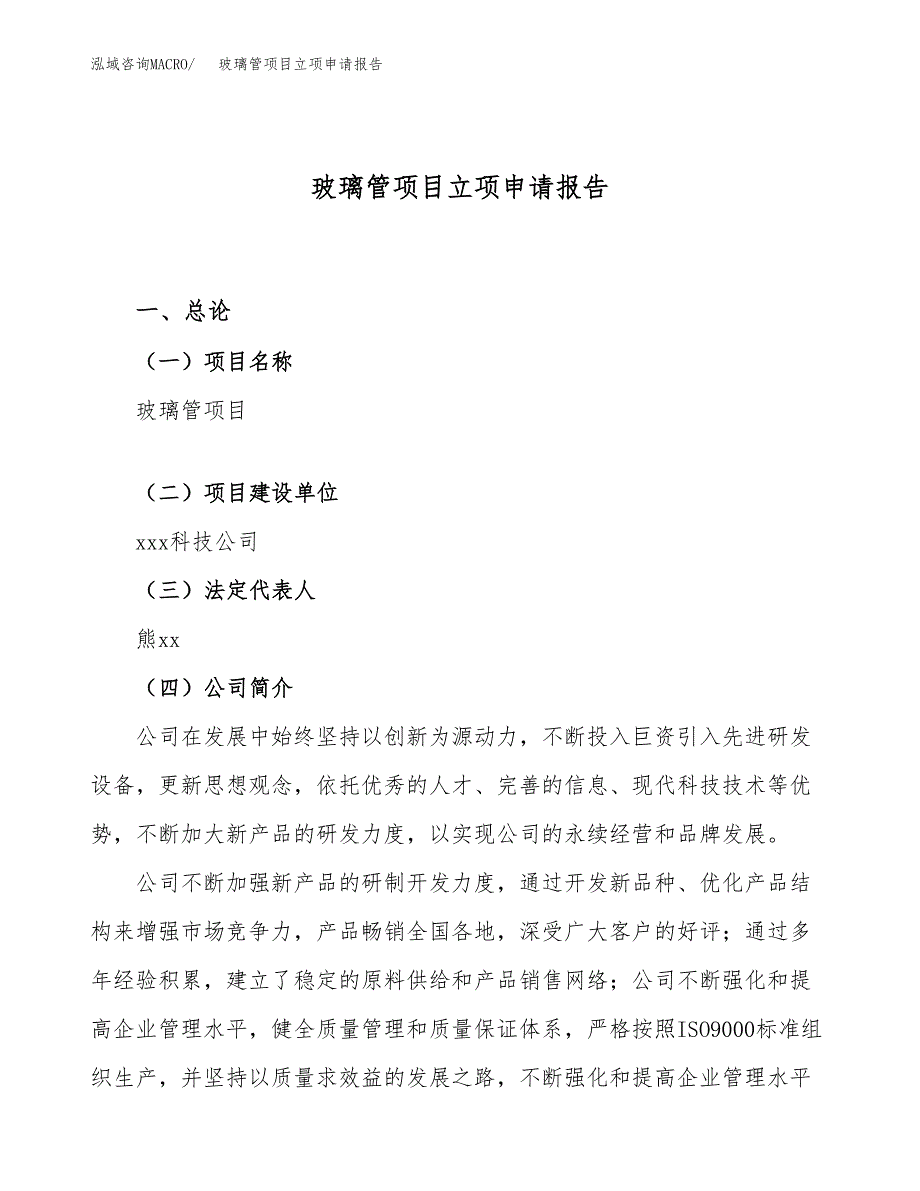 泓域咨询MACRO/　　玻璃管项目立项申请报告

玻璃管项目立项申请报告

一、总论

（一）项目名称

玻璃管项目

（二）项目建设单位

xxx科技公司

（三）法定代表人

熊xx

（四）公司简介

公司在发展中始终坚持以创新为源动力，不断投入巨资引入先进研发设备，更新思想观念，依托优秀的人才、完善的信息、现代科技技术等优势，不断加大新产品的研发力度，以实现公司的永续经营和品牌发展。

公司不断加强新产品的研制开发力度，通过开发新品种、优化产品结构来增强市场竞争力，产品畅销全国各地，深受广大客户的好评；通过多年经验积累，建立了稳定的原料供给和产品销售网络；公司不断强化和提高企业管理水平，健全质量管理和质量保证体系，严格按照ISO9000标准组织生产，并坚持以质量求效益的发展之路，不断强化和提高企业管理水平